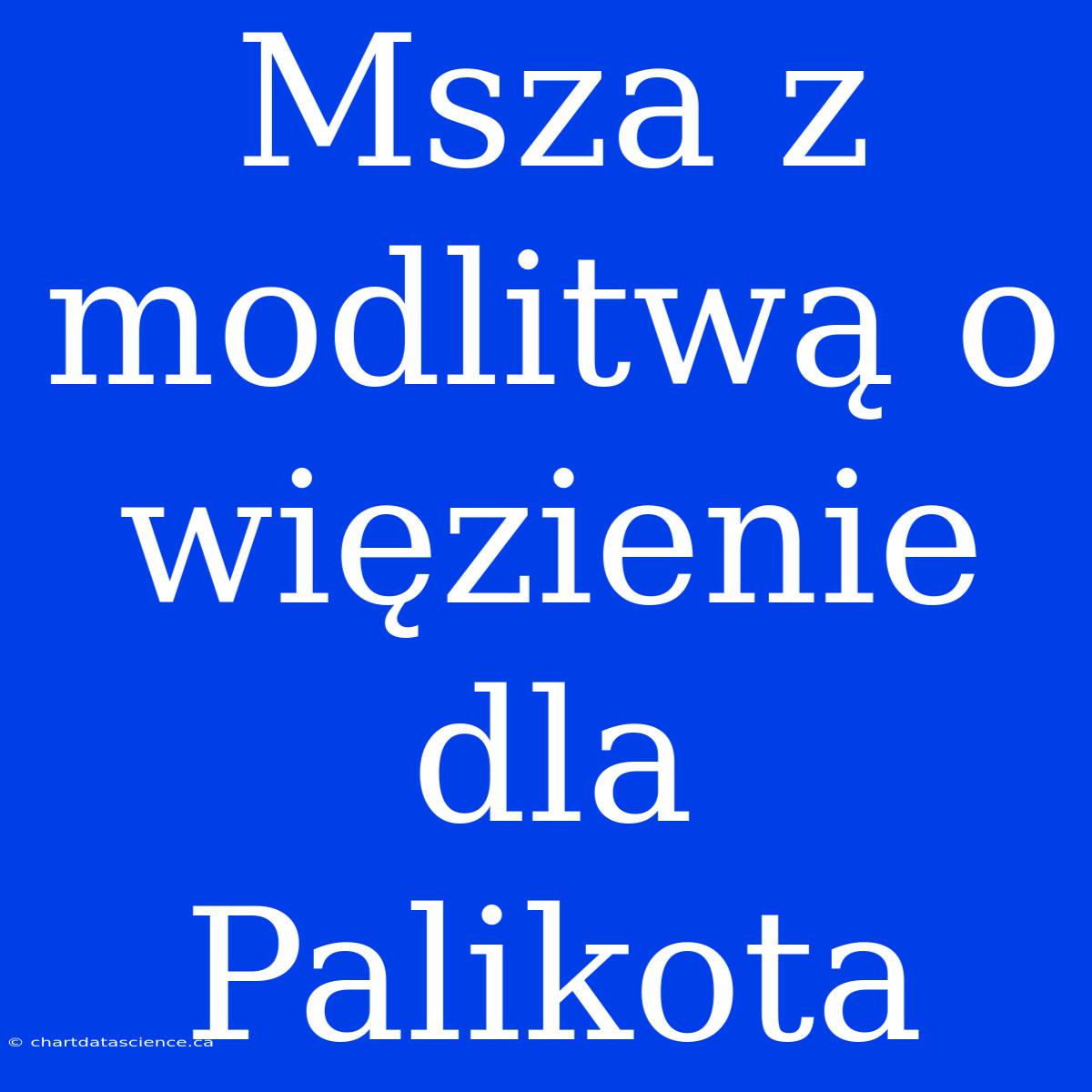 Msza z modlitwą o więzienie dla Palikota

© chartdatascience.ca